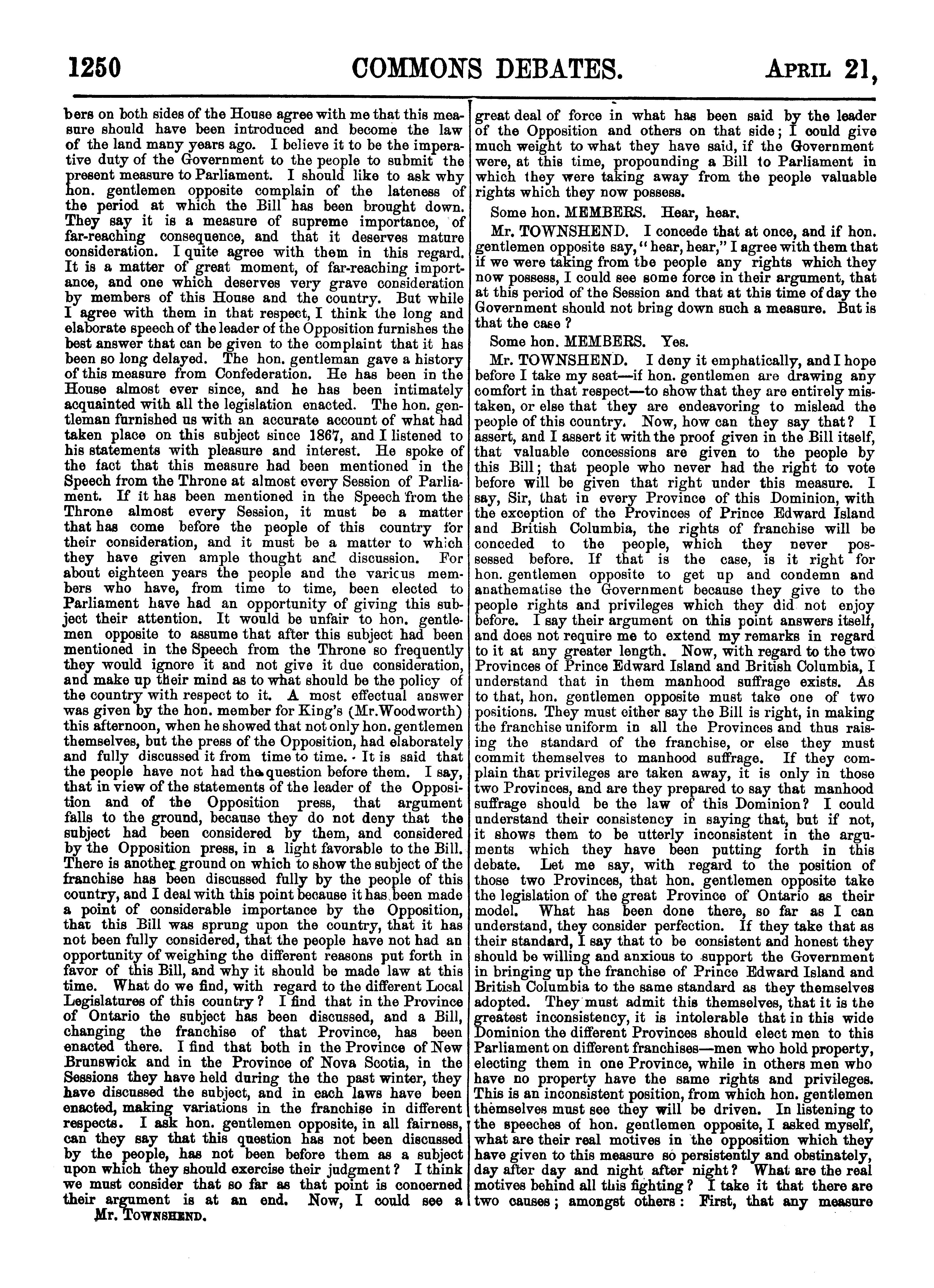 1250 COMMONS DEBATES. APRIL 21,

bers on both sides of the House agree with me that this measure should have been introduced and become the law of the land many years ago. I believe it to be the imperative duty of the Government to the people to submit the present measure to Parliament. I should like to ask why hon. gentlemen opposite complain of the lateness of the period at which the Bill has been brought down. They say it is a measure of supreme importance, of far-reaching consequence, and that it deserves mature consideration. I quite agree with them in this regard. It is a matter of great moment, of far-reaching importance, and one which deserves very grave consideration by members of this House and the country. But while I agree with them in that respect, I think the long and elaborate speech of the leader of the Opposition furnishes the best answer that can be given to the complaint that it has been so long delayed. The hon. gentleman gave a history of this measure from Confederation. He has been in the House almost ever since, and he has been intimately acquainted with all the legislation enacted. The hon. gentleman furnished us with an accurate account of what had taken place on this subject since 1867, and I listened to his statements with pleasure and interest. He spoke of the fact that this measure had been mentioned in the Speech from the Throne at almost every Session of Parliament. If it has been mentioned in the Speech from the Throne almost every Session, it must be a matter that has come before the people of this country for their consideration, and it must be a matter to which they have given ample thought and discussion. For about eighteen years the people and the varicus members who have, from time to time, been elected to Parliament have had an opportunity of giving this subject their attention. It would be unfair to hon. gentlemen opposite to assume that after this subject had been mentioned in the Speech from the Throne so frequently they would ignore it and not give it due consideration, and make up their mind as to what should be the policy of the country with respect to it. A most effectual answer was given by the hon. member for King's (Mr.Woodworth) this afternoon, when he showed that not only hon. gentlemen themselves, but the press of the Opposition, had elaborately and fully discussed it from time to time. It is said that the people have not had the question before them. I say, that in view of the statements of the leader of the Opposition and of the Opposition press, that argument falls to the ground, because they do not deny that the subject had been considered by them, and considered by the Opposition press, in a light favorable to the Bill. There is another ground on which to show the subject of the franchise has been discussed fully by the people of this country, and I deal with this point because it has been made a point of considerable importance by the Opposition, that this Bill was sprung upon the country, that it has not been fully considered, that the people have not had an opportunity of weighing the different reasons put forth in favor of this Bill, and why it should be made law at this time. What do we find, with regard to the different Local Legislatures of this country? I find that in the Province of Ontario the subject has been discussed, and a Bill, changing the franchise of that Province, has been enacted there. I find that both in the Province of New Brunswick and in the Province of Nova Scotia, in the Sessions they have held during the the past winter, they have discussed the subject, and in each laws have been enacted, making variations in the franchise in different respects. I ask hon. gentlemen opposite, in all fairness, can they say that this question has not been discussed by the people, has not been before them as a subject upon which they should exercise their judgment? I think we must consider that so far as that point is concerned their argument is at an end. Now, I could see a

Mr. TOWNSHEND.

great deal of force in what has been said by the leader of the Opposition and others on that side; I could give much weight to what they have said, if the Government were, at this time, propounding a Bill to Parliament in which they were taking away from the people valuable rights which they now possess.

Some hon. MEMBERS. Hear, hear.

Mr. TOWNSHEND. I concede that at once, and if hon. gentlemen opposite say, "hear, hear," I agree with them that if we were taking from the people any rights which they now possess, I could see some force in their argument, that at this period of the Session and that at this time of day the Government should not bring down such a measure. But is that the case?

Some hon. MEMBERS. Yes.

Mr. TOWNSHEND. I deny it emphatically, and I hope before I take my seat—if hon. gentlemen are drawing any comfort in that respect—to show that they are entirely mistaken, or else that they are endeavoring to mislead the people of this country. Now, how can they say that? I assert, and I assert it with the proof given in the Bill itself, that valuable concessions are given to the people by this Bill; that people who never had the right to vote before will be given that right under this measure. I say, Sir, that in every Province of this Dominion, with the exception of the Provinces of Prince Edward Island and British Columbia, the rights of franchise will be conceded to the people, which they never possessed before. If that is the case, is it right for hon. gentlemen opposite to get up and condemn and anathematise the Government because they give to the people rights and privileges which they did not enjoy before. I say their argument on this point answers itself, and does not require me to extend my remarks in regard to it at any greater length. Now, with regard to the two Provinces of Prince Edward Island and British Columbia, I understand that in them manhood suffrage exists. As to that, hon. gentlemen opposite must take one of two positions. They must either say the Bill is right, in making the franchise uniform in all the Provinces and thus raising the standard of the franchise, or else they must commit themselves to manhood suffrage. If they complain that privileges are taken away, it is only in those two Provinces, and are they prepared to say that manhood suffrage should be the law of this Dominion? I could understand their consistency in saying that, but if not, it shows them to be utterly inconsistent in the arguments which they have been putting forth in this debate. Let me say, with regard to the position of those two Provinces, that hon. gentlemen opposite take the legislation of the great Province of Ontario as their model. What has been done there, so far as I can understand, they consider perfection. If they take that as their standard, I say that to be consistent and honest they should be willing and anxious to support the Government in bringing up the franchise of Prince Edward Island and British Columbia to the same standard as they themselves adopted. They must admit this themselves, that it is the greatest inconsistency, it is intolerable that in this wide Dominion the different Provinces should elect men to this Parliament on different franchises—men who hold property, electing them in one Province, while in others men who have no property have the same rights and privileges. This is an inconsistent position, from which hon. gentlemen themselves must see they will be driven. In listening to the speeches of hon. gentlemen opposite, I asked myself, what are their real motives in the opposition which they have given to this measure so persistently and obstinately, day after day and night after night? What are the real motives behind all this fighting? I take it that there are two causes; amongst others: First, that any measure